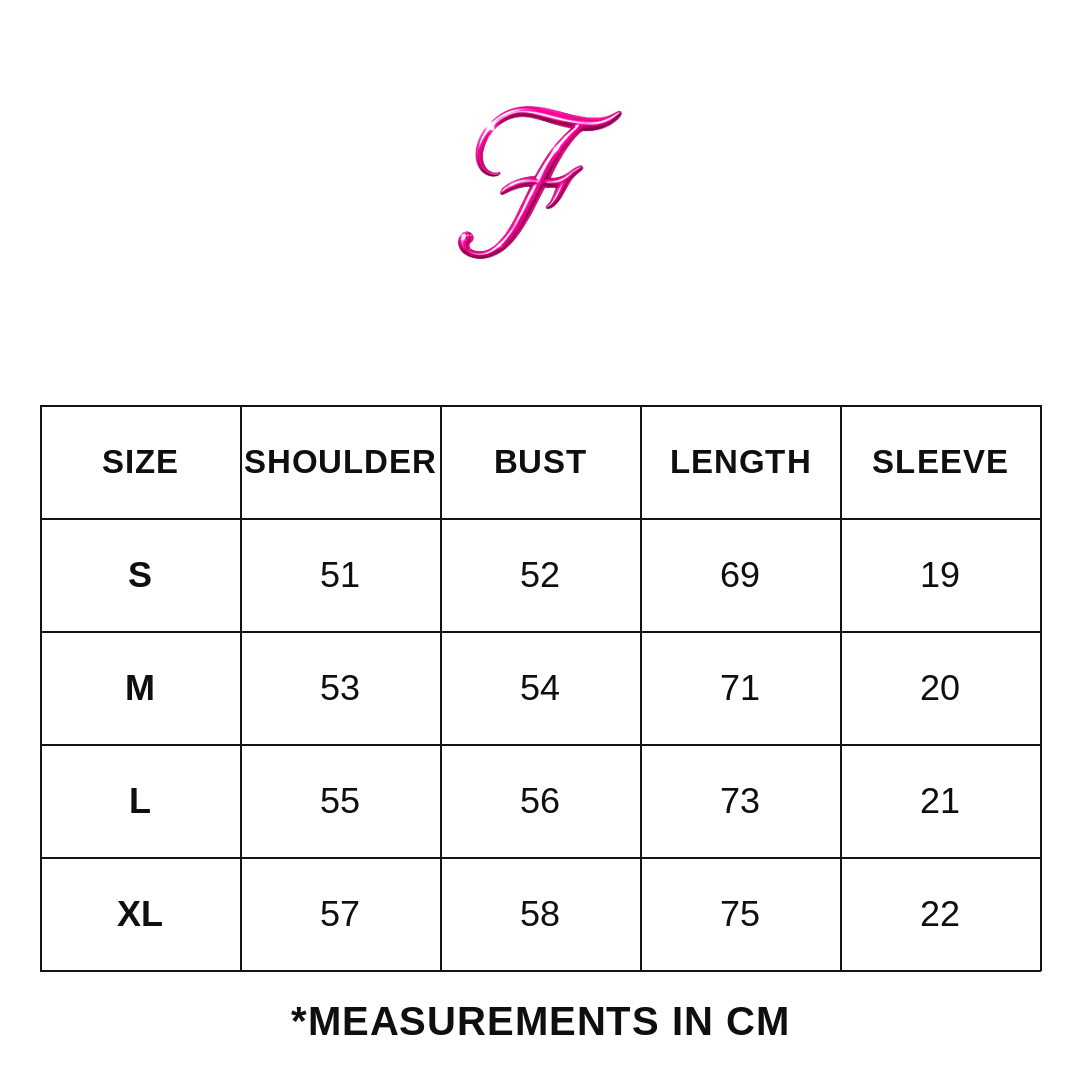 F

| SIZE | SHOULDER | BUST | LENGTH | SLEEVE |
|---|---|---|---|---|
| S | 51 | 52 | 69 | 19 |
| M | 53 | 54 | 71 | 20 |
| L | 55 | 56 | 73 | 21 |
| XL | 57 | 58 | 75 | 22 |

*MEASUREMENTS IN CM